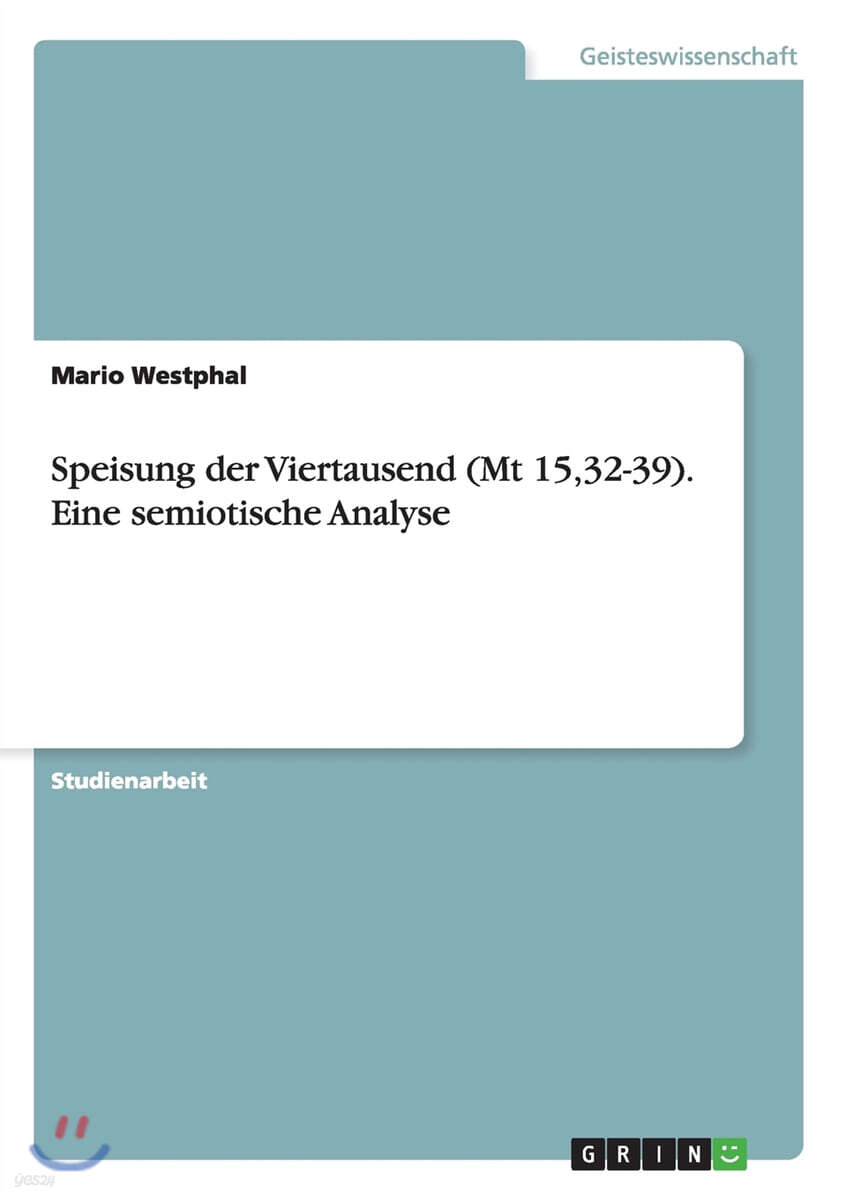 Geisteswissenschaft

Mario Westphal

Speisung der Viertausend (Mt 15,32-39). Eine semiotische Analyse

Studienarbeit

GRIN